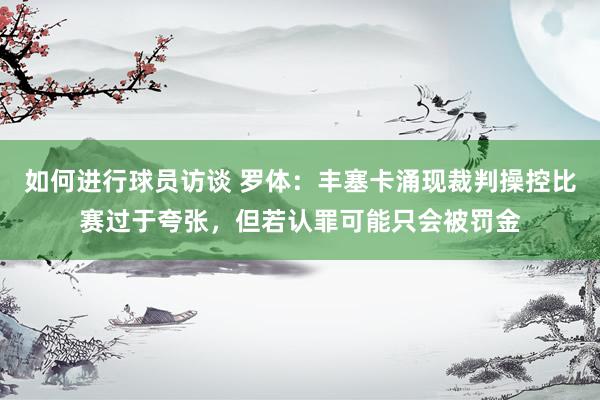 如何进行球员访谈 罗体：丰塞卡涌现裁判操控比赛过于夸张，但若认罪可能只会被罚金